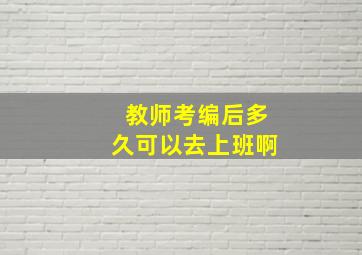 教师考编后多久可以去上班啊